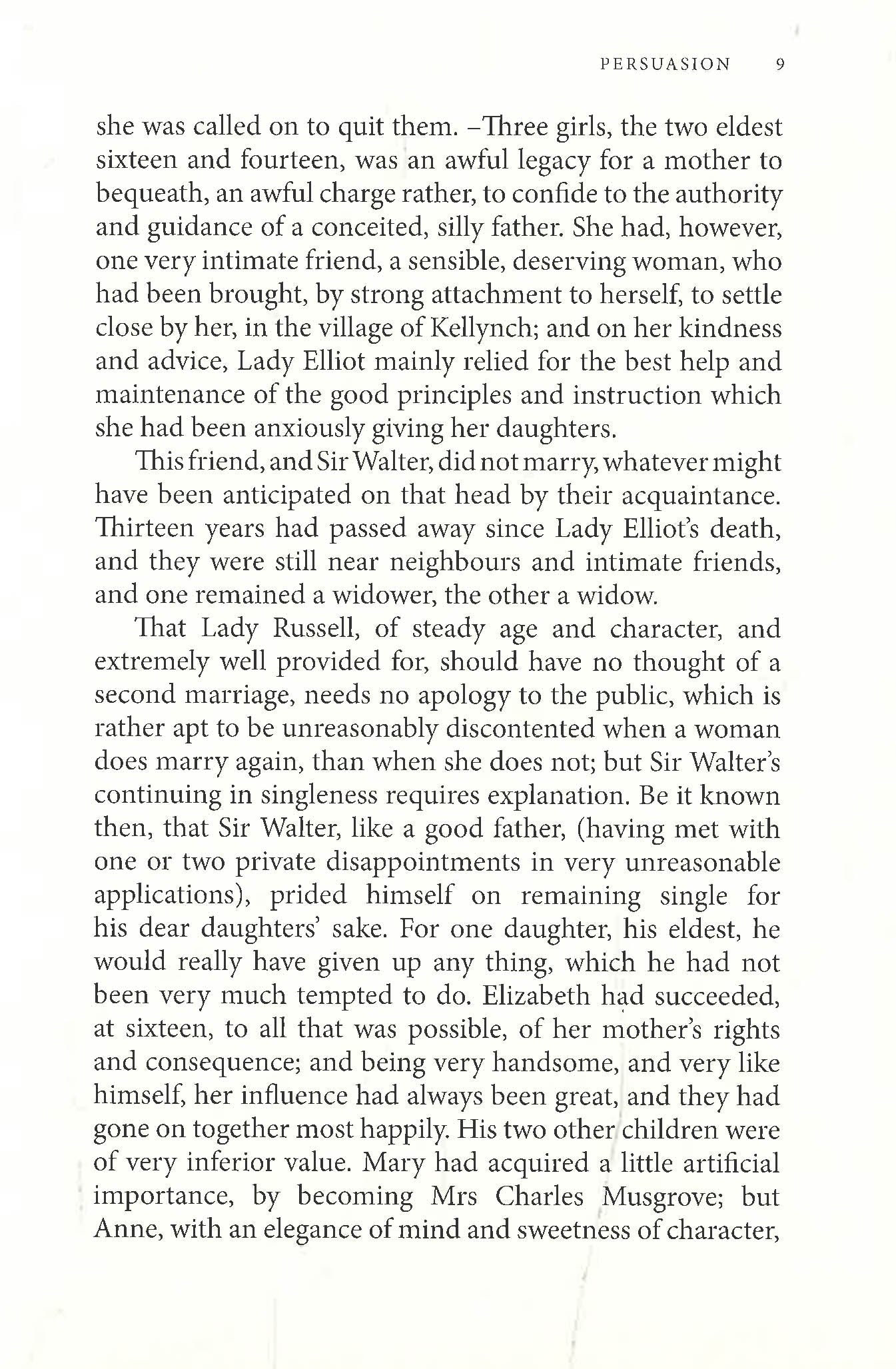 PERSUASION 9

she was called on to quit them. –Three girls, the two eldest sixteen and fourteen, was an awful legacy for a mother to bequeath, an awful charge rather, to confide to the authority and guidance of a conceited, silly father. She had, however, one very intimate friend, a sensible, deserving woman, who had been brought, by strong attachment to herself, to settle close by her, in the village of Kellynch; and on her kindness and advice, Lady Elliot mainly relied for the best help and maintenance of the good principles and instruction which she had been anxiously giving her daughters.

This friend, and Sir Walter, did not marry, whatever might have been anticipated on that head by their acquaintance. Thirteen years had passed away since Lady Elliot's death, and they were still near neighbours and intimate friends, and one remained a widower, the other a widow.

That Lady Russell, of steady age and character, and extremely well provided for, should have no thought of a second marriage, needs no apology to the public, which is rather apt to be unreasonably discontented when a woman does marry again, than when she does not; but Sir Walter's continuing in singleness requires explanation. Be it known then, that Sir Walter, like a good father, (having met with one or two private disappointments in very unreasonable applications), prided himself on remaining single for his dear daughters' sake. For one daughter, his eldest, he would really have given up any thing, which he had not been very much tempted to do. Elizabeth had succeeded, at sixteen, to all that was possible, of her mother's rights and consequence; and being very handsome, and very like himself, her influence had always been great, and they had gone on together most happily. His two other children were of very inferior value. Mary had acquired a little artificial importance, by becoming Mrs Charles Musgrove; but Anne, with an elegance of mind and sweetness of character,